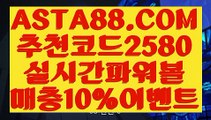 ASTA88.COM
추천코드2580
실시간파워볼
매충10%이벤트